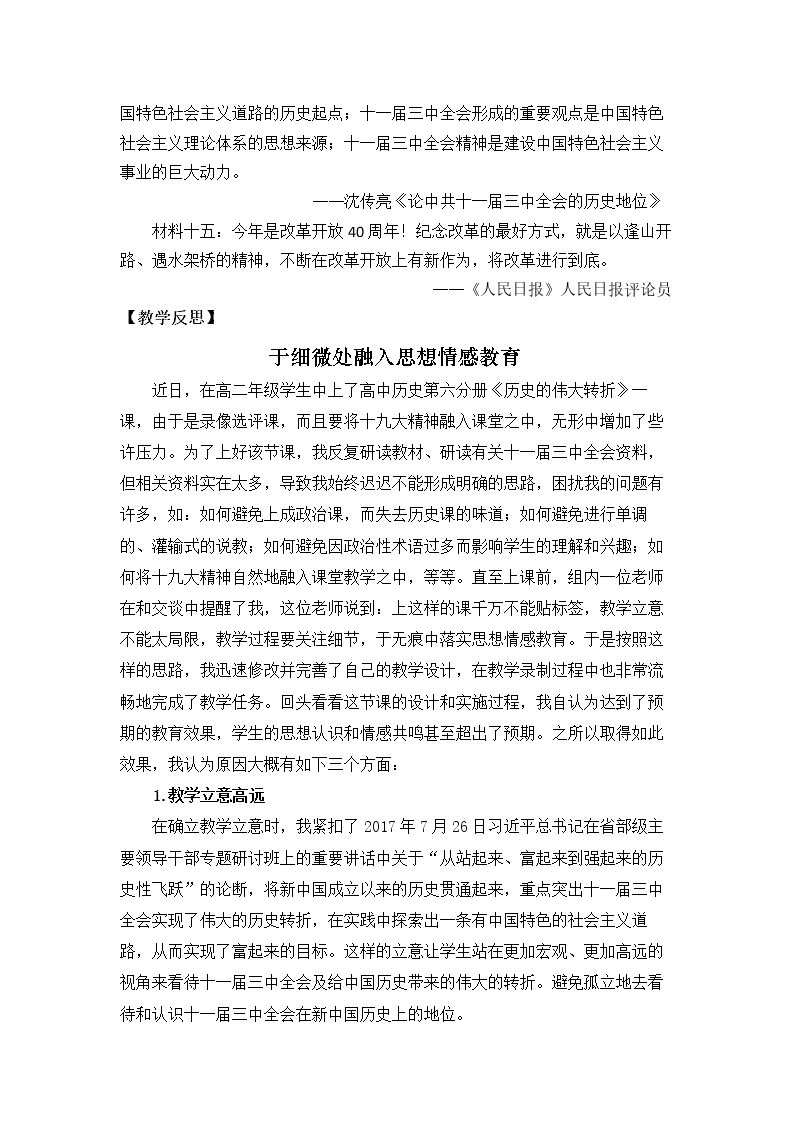 国特色社会主义道路的历史起点；十一届三中全会形成的重要观点是中国特色社会主义理论体系的思想来源；十一届三中全会精神是建设中国特色社会主义事业的巨大动力。

——沈传亮《论中共十一届三中全会的历史地位》

材料十五：今年是改革开放40周年！纪念改革的最好方式，就是以逢山开路、遇水架桥的精神，不断在改革开放上有新作为，将改革进行到底。

——《人民日报》人民日报评论员

【教学反思】

于细微处融入思想情感教育

近日，在高二年级学生中上了高中历史第六分册《历史的伟大转折》一课，由于是录像选评课，而且要将十九大精神融入课堂之中，无形中增加了些许压力。为了上好该节课，我反复研读教材、研读有关十一届三中全会资料，但相关资料实在太多，导致我始终迟迟不能形成明确的思路，困扰我的问题有许多，如：如何避免上成政治课，而失去历史课的味道；如何避免进行单调的、灌输式的说教；如何避免因政治性术语过多而影响学生的理解和兴趣；如何将十九大精神自然地融入课堂教学之中，等等。直至上课前，组内一位老师在和交谈中提醒了我，这位老师说到：上这样的课千万不能贴标签，教学立意不能太局限，教学过程要关注细节，于无痕中落实思想情感教育。于是按照这样的思路，我迅速修改并完善了自己的教学设计，在教学录制过程中也非常流畅地完成了教学任务。回头看看这节课的设计和实施过程，我自认为达到了预期的教育效果，学生的思想认识和情感共鸣甚至超出了预期。之所以取得如此效果，我认为原因大概有如下三个方面：

1.教学立意高远

在确立教学立意时，我紧扣了2017年7月26日习近平总书记在省部级主要领导干部专题研讨班上的重要讲话中关于“从站起来、富起来到强起来的历史性飞跃”的论断，将新中国成立以来的历史贯通起来，重点突出十一届三中全会实现了伟大的历史转折，在实践中探索出一条有中国特色的社会主义道路，从而实现了富起来的目标。这样的立意让学生站在更加宏观、更加高远的视角来看待十一届三中全会及给中国历史带来的伟大的转折。避免孤立地去看待和认识十一届三中全会在新中国历史上的地位。